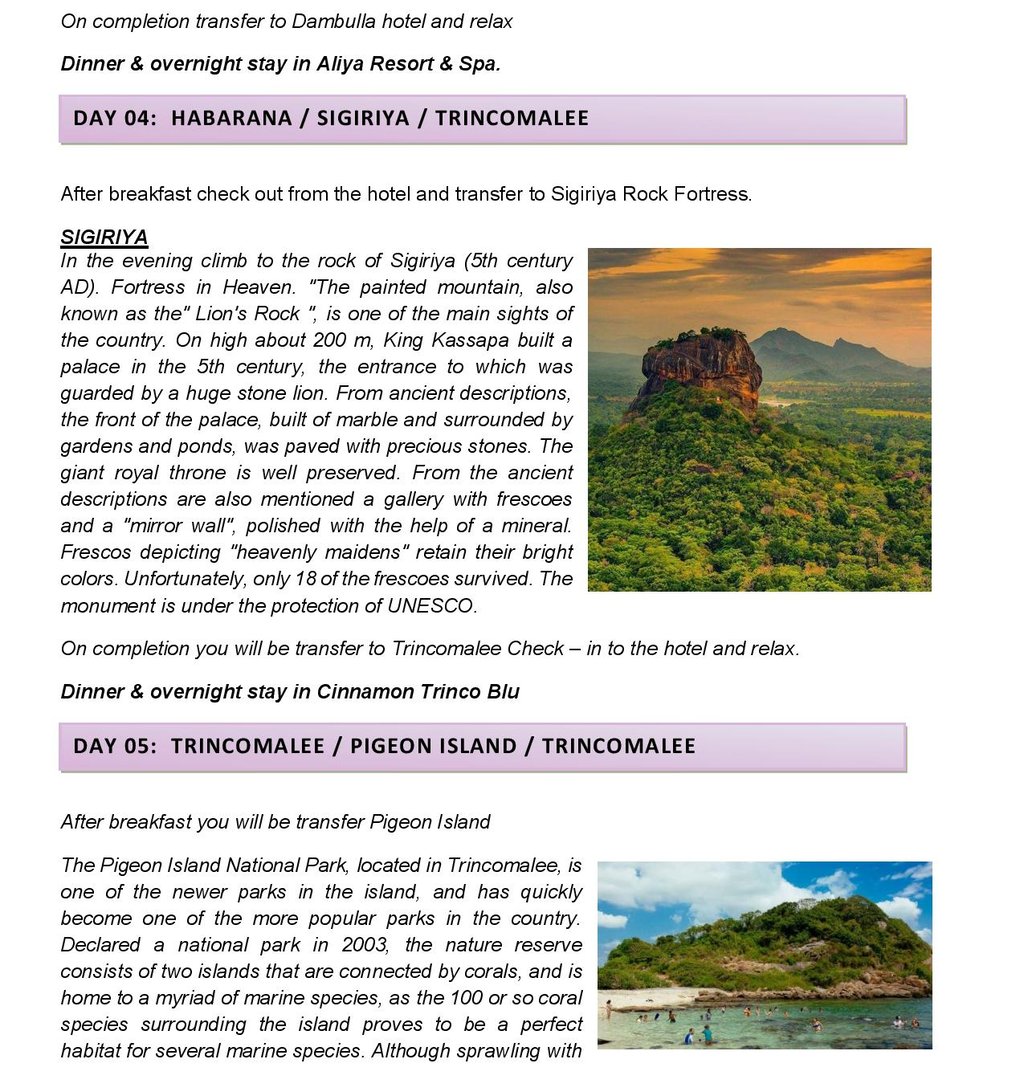 On completion transfer to Dambulla hotel and relax

Dinner & overnight stay in Aliya Resort & Spa.

DAY 04: HABARANA / SIGIRIYA / TRINCOMALEE

After breakfast check out from the hotel and transfer to Sigiriya Rock Fortress.

SIGIRIYA

In the evening climb to the rock of Sigiriya (5th century AD). Fortress in Heaven. "The painted mountain, also known as the" Lion's Rock ", is one of the main sights of the country. On high about 200 m, King Kassapa built a palace in the 5th century, the entrance to which was guarded by a huge stone lion. From ancient descriptions, the front of the palace, built of marble and surrounded by gardens and ponds, was paved with precious stones. The giant royal throne is well preserved. From the ancient descriptions are also mentioned a gallery with frescoes and a "mirror wall", polished with the help of a mineral. Frescos depicting "heavenly maidens" retain their bright colors. Unfortunately, only 18 of the frescoes survived. The monument is under the protection of UNESCO.

On completion you will be transfer to Trincomalee Check – in to the hotel and relax.

Dinner & overnight stay in Cinnamon Trinco Blu

DAY 05: TRINCOMALEE / PIGEON ISLAND / TRINCOMALEE

After breakfast you will be transfer Pigeon Island

The Pigeon Island National Park, located in Trincomalee, is one of the newer parks in the island, and has quickly become one of the more popular parks in the country. Declared a national park in 2003, the nature reserve consists of two islands that are connected by corals, and is home to a myriad of marine species, as the 100 or so coral species surrounding the island proves to be a perfect habitat for several marine species. Although sprawling with